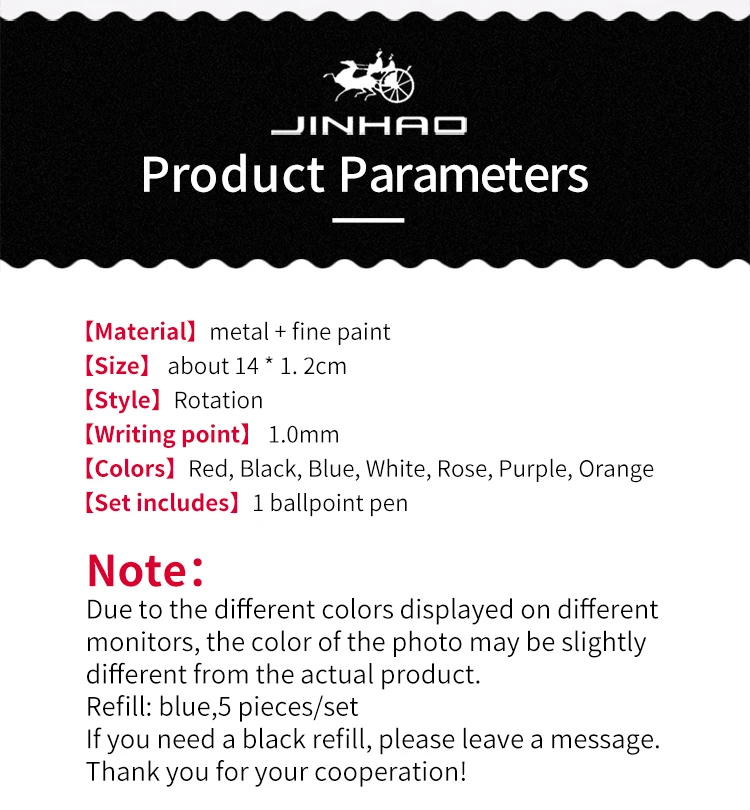 JINHAO
Product Parameters

【Material】 metal + fine paint
【Size】 about 14 * 1. 2cm
【Style】 Rotation
【Writing point】 1.0mm
【Colors】 Red, Black, Blue, White, Rose, Purple, Orange
【Set includes】 1 ballpoint pen

Note:
Due to the different colors displayed on different monitors, the color of the photo may be slightly different from the actual product.
Refill: blue,5 pieces/set
If you need a black refill, please leave a message.
Thank you for your cooperation!